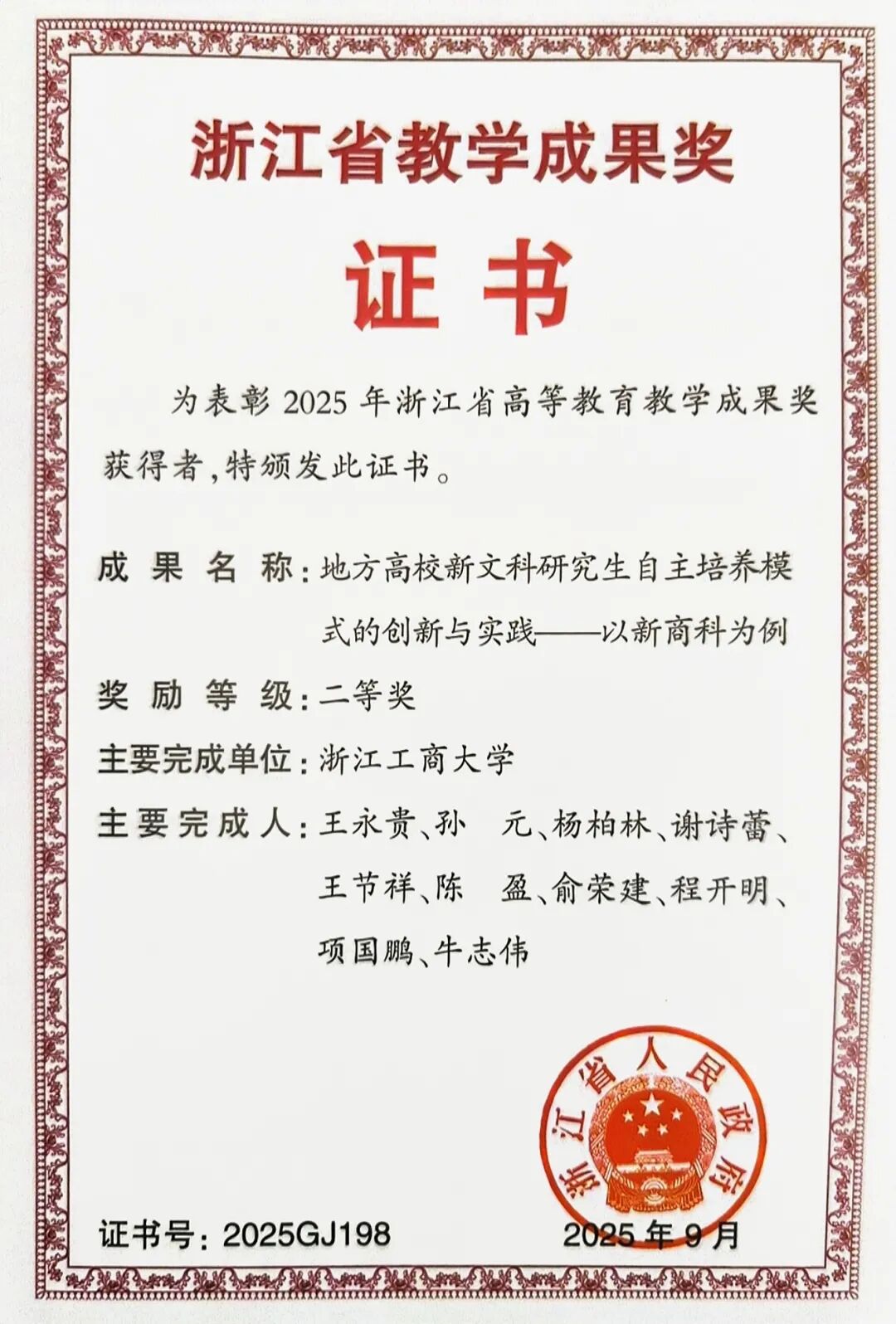 浙江省教学成果奖

证书

为表彰2025年浙江省高等教育教学成果奖获得者,特颁发此证书。

成果名称:地方高校新文科研究生自主培养模式的创新与实践——以新商科为例

奖励等级:二等奖

主要完成单位:浙江工商大学

主要完成人:王永贵、孙 元、杨柏林、谢诗蕾、王节祥、陈 盈、俞荣建、程开明、项国鹏、牛志伟

浙江省人民政府

证书号:2025GJ198 2025年9月